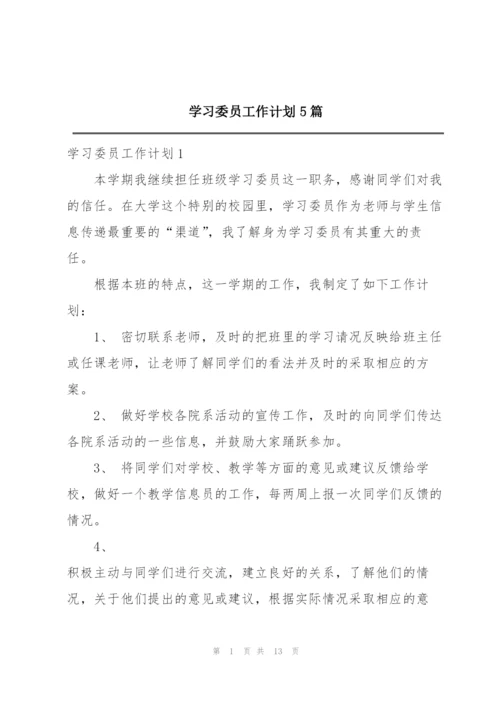 学习委员工作计划5篇

学习委员工作计划1

本学期我继续担任班级学习委员这一职务，感谢同学们对我的信任。在大学这个特别的校园里，学习委员作为老师与学生信息传递最重要的“渠道”，我了解身为学习委员有其重大的责任。

根据本班的特点，这一学期的工作，我制定了如下工作计划：

1、 密切联系老师，及时的把班里的学习请况反映给班主任或任课老师，让老师了解同学们的看法并及时的采取相应的方案。

2、 做好学校各院系活动的宣传工作，及时的向同学们传达各院系活动的一些信息，并鼓励大家踊跃参加。

3、 将同学们对学校、教学等方面的意见或建议反馈给学校，做好一个教学信息员的工作，每两周上报一次同学们反馈的情况。

4、

积极主动与同学们进行交流，建立良好的关系，了解他们的情况，关于他们提出的意见或建议，根据实际情况采取相应的意

第 1 页 共 13 页